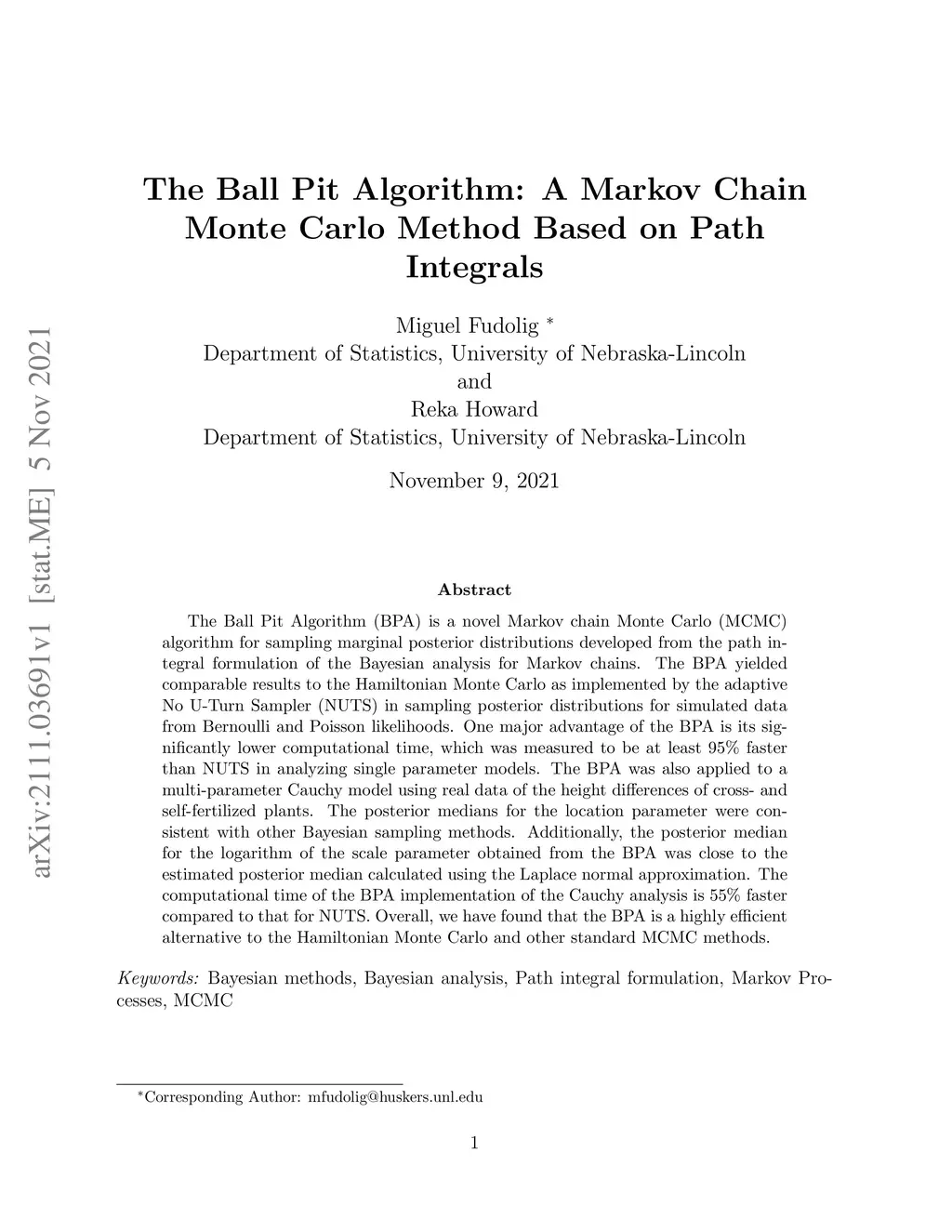 arXiv:2111.03691v1 [stat.ME] 5 Nov 2021

The Ball Pit Algorithm: A Markov Chain Monte Carlo Method Based on Path Integrals

Miguel Fudolig *
Department of Statistics, University of Nebraska-Lincoln
and
Reka Howard
Department of Statistics, University of Nebraska-Lincoln

November 9, 2021

Abstract

The Ball Pit Algorithm (BPA) is a novel Markov chain Monte Carlo (MCMC) algorithm for sampling marginal posterior distributions developed from the path integral formulation of the Bayesian analysis for Markov chains. The BPA yielded comparable results to the Hamiltonian Monte Carlo as implemented by the adaptive No U-Turn Sampler (NUTS) in sampling posterior distributions for simulated data from Bernoulli and Poisson likelihoods. One major advantage of the BPA is its significantly lower computational time, which was measured to be at least 95% faster than NUTS in analyzing single parameter models. The BPA was also applied to a multi-parameter Cauchy model using real data of the height differences of cross- and self-fertilized plants. The posterior medians for the location parameter were consistent with other Bayesian sampling methods. Additionally, the posterior median for the logarithm of the scale parameter obtained from the BPA was close to the estimated posterior median calculated using the Laplace normal approximation. The computational time of the BPA implementation of the Cauchy analysis is 55% faster compared to that for NUTS. Overall, we have found that the BPA is a highly efficient alternative to the Hamiltonian Monte Carlo and other standard MCMC methods.

Keywords: Bayesian methods, Bayesian analysis, Path integral formulation, Markov Processes, MCMC

*Corresponding Author: mfudolig@huskers.unl.edu

1